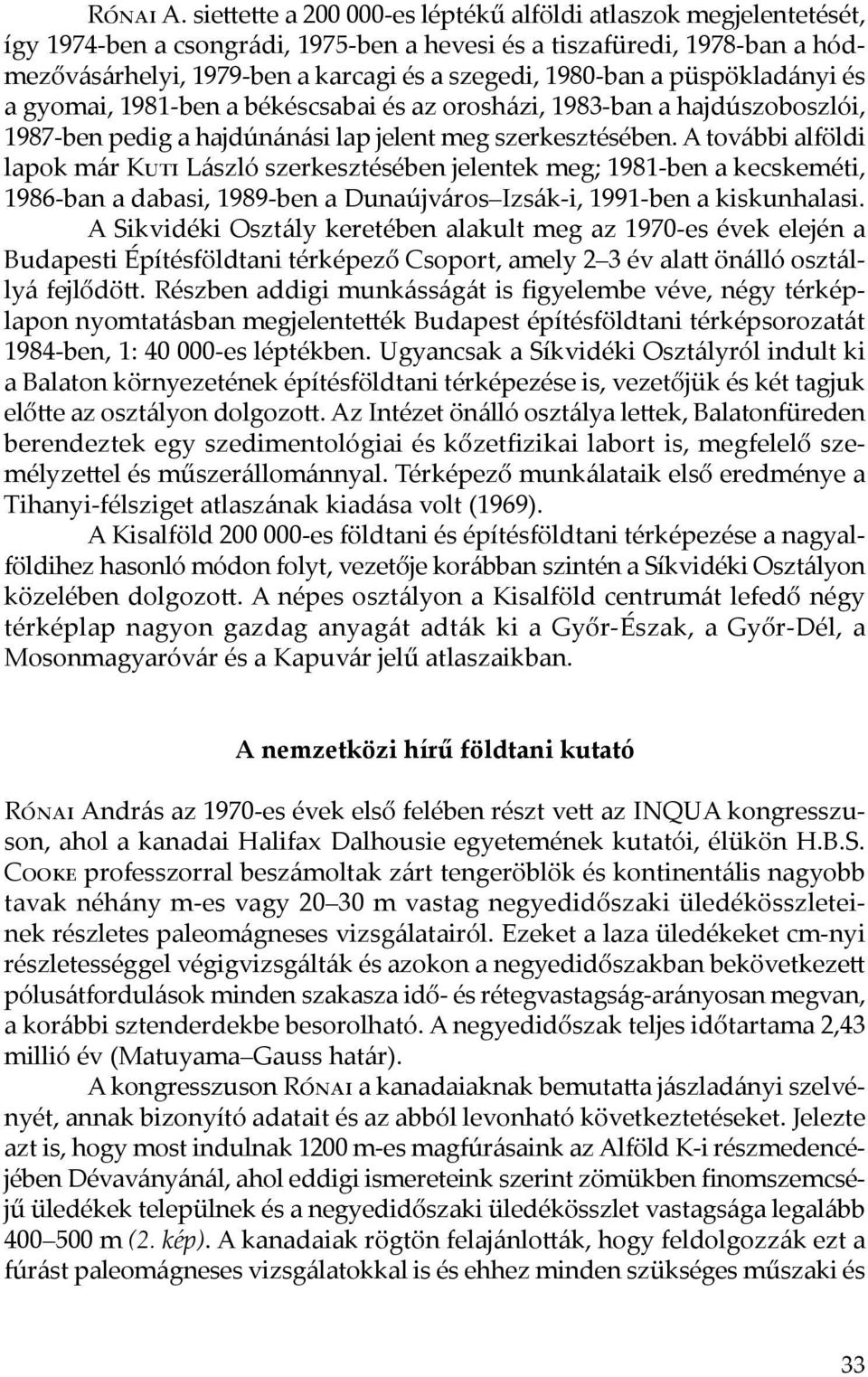 Rónai A. siettette a 200 000-es léptékű alföldi atlaszok megjelentetését, így 1974-ben a csongrádi, 1975-ben a hevesi és a tiszafüredi, 1978-ban a hódmezővásárhelyi, 1979-ben a karcagi és a szegedi, 1980-ban a püspökladányi és a gyomai, 1981-ben a békéscsabai és az orosházi, 1983-ban a hajdúszoboszlói, 1987-ben pedig a hajdúnánási lap jelent meg szerkesztésében. A további alföldi lapok már Kuti László szerkesztésében jelentek meg; 1981-ben a kecskeméti, 1986-ban a dabasi, 1989-ben a Dunaújváros–Izsák-i, 1991-ben a kiskunhalasi.

A Sikvidéki Osztály keretében alakult meg az 1970-es évek elején a Budapesti Építésföldtani térképező Csoport, amely 2–3 év alatt önálló osztállyá fejlődött. Részben addigi munkásságát is figyelembe véve, négy térképlapon nyomtatásban megjelentették Budapest építésföldtani térképsorozatát 1984-ben, 1: 40 000-es léptékben. Ugyancsak a Síkvidéki Osztályról indult ki a Balaton környezetének építésföldtani térképezése is, vezetőjük és két tagjuk előtte az osztályon dolgozott. Az Intézet önálló osztálya lettek, Balatonfüreden berendeztek egy szedimentológiai és kőzetfizikai labort is, megfelelő személyzettel és műszerállománnyal. Térképező munkálataik első eredménye a Tihanyi-félsziget atlaszának kiadása volt (1969).

A Kisalföld 200 000-es földtani és építésföldtani térképezése a nagyalföldihez hasonló módon folyt, vezetője korábban szintén a Síkvidéki Osztályon közelében dolgozott. A népes osztályon a Kisalföld centrumát lefedő négy térképlap nagyon gazdag anyagát adták ki a Győr-Észak, a Győr-Dél, a Mosonmagyaróvár és a Kapuvár jelű atlaszaikban.

A nemzetközi hírű földtani kutató

Rónai András az 1970-es évek első felében részt vett az INQUA kongresszuson, ahol a kanadai Halifax Dalhousie egyetemének kutatói, élükön H.B.S. Cooke professzorral beszámoltak zárt tengeröblök és kontinentális nagyobb tavak néhány m-es vagy 20–30 m vastag negyedidőszaki üledékösszleteinek részletes paleomágneses vizsgálatairól. Ezeket a laza üledékeket cm-nyi részletességgel végigvizsgálták és azokon a negyedidőszakban bekövetkezett pólusátfordulások minden szakasza idő- és rétegvastagság-arányosan megvan, a korábbi sztenderdekbe besorolható. A negyedidőszak teljes időtartama 2,43 millió év (Matuyama–Gauss határ).

A kongresszuson Rónai a kanadaiaknak bemutatta jászladányi szelvényét, annak bizonyító adatait és az abból levonható következtetéseket. Jelezte azt is, hogy most indulnak 1200 m-es magfúrásaink az Alföld K-i részmedencéjében Dévaványánál, ahol eddigi ismereteink szerint zömükben finomszemcséjű üledékek települnek és a negyedidőszaki üledékösszlet vastagsága legalább 400–500 m (2. kép). A kanadaiak rögtön felajánlották, hogy feldolgozzák ezt a fúrást paleomágneses vizsgálatokkal is és ehhez minden szükséges műszaki és

33